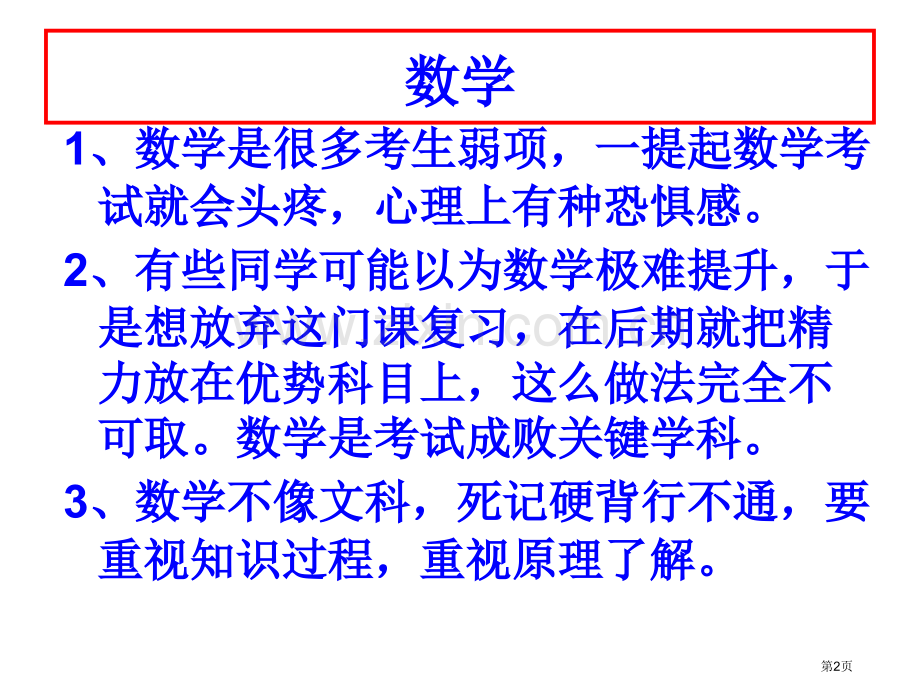 数学

1、数学是很多考生弱项，一提起数学考试就会头疼，心理上有种恐惧感。

2、有些同学可能以为数学极难提升，于是想放弃这门课复习，在后期就把精力放在优势科目上，这么做法完全不可取。数学是考试成败关键学科。

3、数学不像文科，死记硬背行不通，要重视知识过程，重视原理了解。

第2页

www.zixin.com.cn